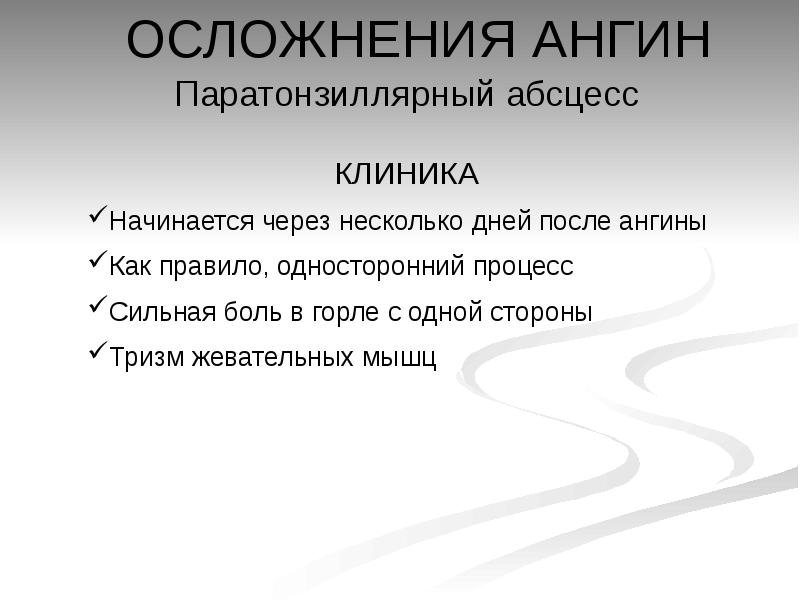 ОСЛОЖНЕНИЯ АНГИН
Паратонзиллярный абсцесс

КЛИНИКА

✓Начинается через несколько дней после ангины
✓Как правило, односторонний процесс
✓Сильная боль в горле с одной стороны
✓Тризм жевательных мышц